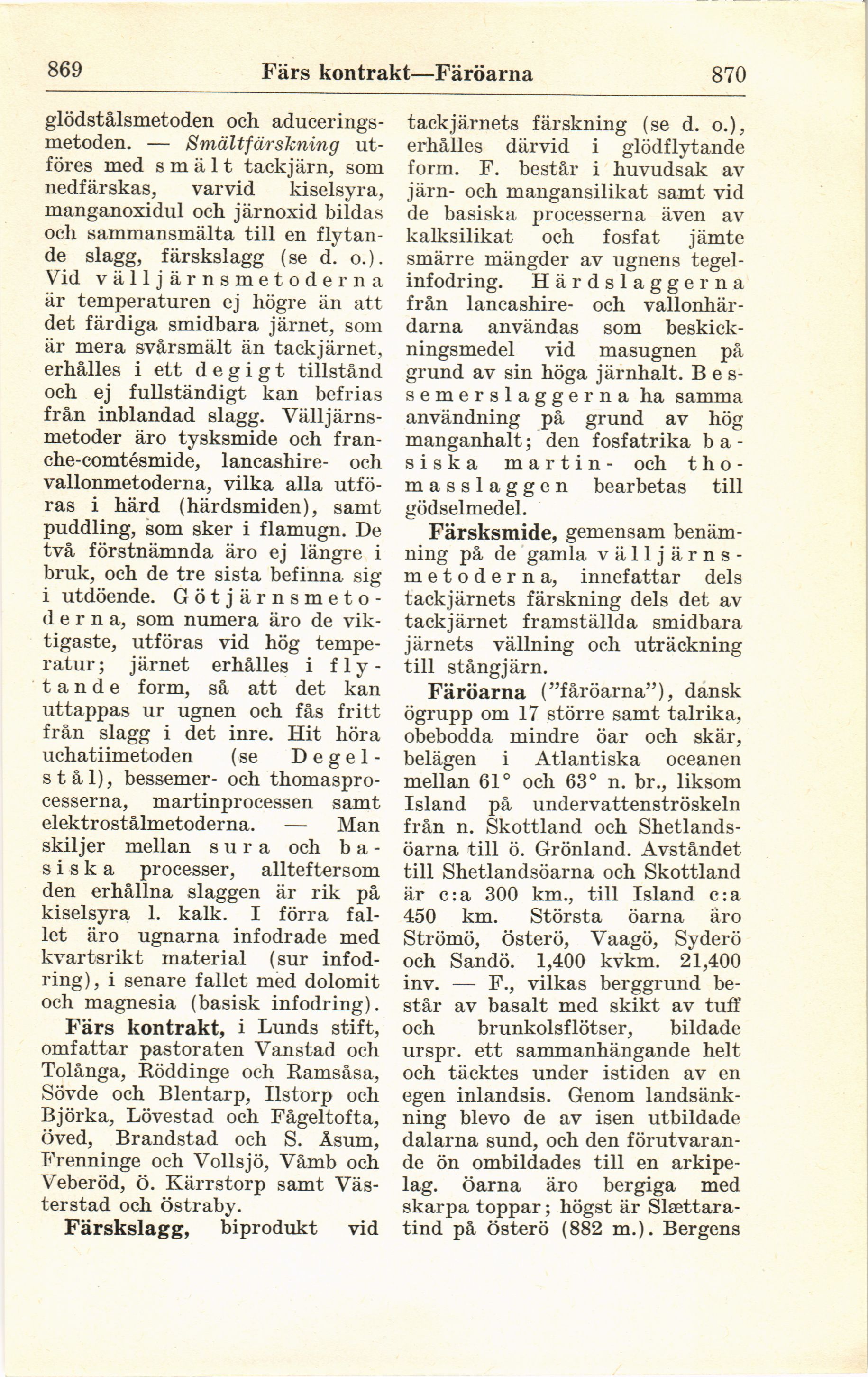 869 Färs kontrakt—Färöarna 870

glödstålsmetoden och aduceringsmetoden. — Smältfärskning utföres med smält tackjärn, som nedfärskas, varvid kiselsyra, manganoxidul och järnoxid bildas och sammansmälta till en flytande slagg, färskslagg (se d. o.). Vid välljärnsmetoderna är temperaturen ej högre än att det färdiga smidbara järnet, som är mera svårsmält än tackjärnet, erhålles i ett degigt tillstånd och ej fullständigt kan befrias från inblandad slagg. Välljärnsmetoder äro tysksmide och franche-comtésmide, lancashire- och vallonmetoderna, vilka alla utföras i härd (härdsmiden), samt puddling, som sker i flamugn. De två förstnämnda äro ej längre i bruk, och de tre sista befinna sig i utdöende. Götjärnsmetoderna, som numera äro de viktigaste, utföras vid hög temperatur; järnet erhålles i flytande form, så att det kan uttappas ur ugnen och fås fritt från slagg i det inre. Hit höra uchatiimetoden (se Degelstål), bessemer- och thomasprocesserna, martinprocessen samt elektrostålmetoderna. — Man skiljer mellan sura och basiska processer, allteftersom den erhållna slaggen är rik på kiselsyra l. kalk. I förra fallet äro ugnarna infodrade med kvartsrikt material (sur infodring), i senare fallet med dolomit och magnesia (basisk infodring).

Färs kontrakt, i Lunds stift, omfattar pastoraten Vanstad och Tolånga, Röddinge och Ramsåsa, Sövde och Blentarp, Ilstorp och Björka, Lövestad och Fågeltofta, Öved, Brandstad och S. Åsum, Frenninge och Vollsjö, Våmb och Veberöd, Ö. Kärrstorp samt Västerstad och Östraby.

Färskslagg, biprodukt vid tackjärnets färskning (se d. o.), erhålles därvid i glödflytande form. F. består i huvudsak av järn- och mangansilikat samt vid de basiska processerna även av kalksilikat och fosfat jämte smärre mängder av ugnens tegelinfodring. Härdslaggerna från lancashire- och vallonhärdarna användas som beskickningsmedel vid masugnen på grund av sin höga järnhalt. Bessemerslaggerna ha samma användning på grund av hög manganhalt; den fosfatrika basiska martin- och thomasslaggen bearbetas till gödselmedel.

Färsksmide, gemensam benämning på de gamla välljärnsmetoderna, innefattar dels tackjärnets färskning dels det av tackjärnet framställda smidbara järnets vällning och uträckning till stångjärn.

Färöarna ("fåröarna"), dansk ögrupp om 17 större samt talrika, obebodda mindre öar och skär, belägen i Atlantiska oceanen mellan 61° och 63° n. br., liksom Island på undervattenströskeln från n. Skottland och Shetlandsöarna till ö. Grönland. Avståndet till Shetlandsöarna och Skottland är c:a 300 km., till Island c:a 450 km. Största öarna äro Strömö, Österö, Vaagö, Syderö och Sandö. 1,400 kvkm. 21,400 inv. — F., vilkas berggrund består av basalt med skikt av tuff och brunkolsflötser, bildade urspr. ett sammanhängande helt och täcktes under istiden av en egen inlandsis. Genom landsänkning blevo de av isen utbildade dalarna sund, och den förutvarande ön ombildades till en arkipelag. Öarna äro bergiga med skarpa toppar; högst är Slættaratind på Österö (882 m.). Bergens